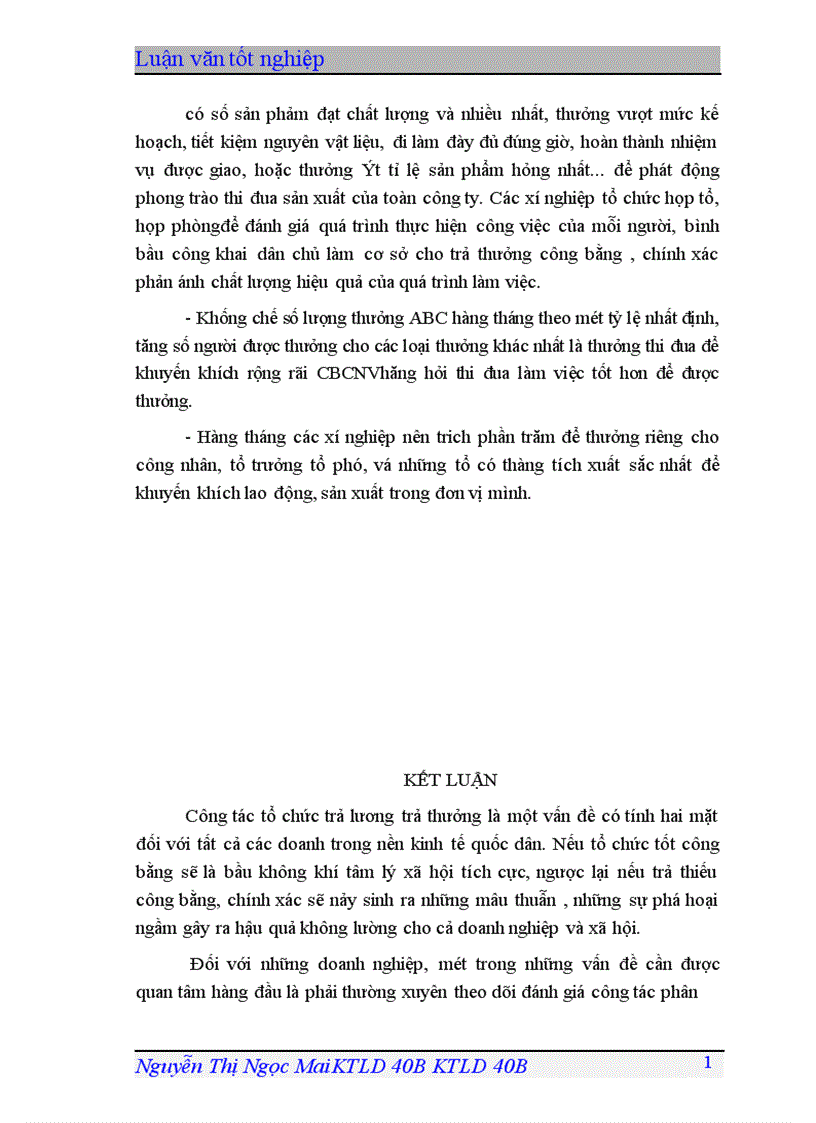 Luận văn tốt nghiệp

có số sản phẩm đạt chất lượng và nhiều nhất, thưởng vượt mức kế hoạch, tiết kiệm nguyên vật liệu, đi làm đầy đủ đúng giờ, hoàn thành nhiệm vụ được giao, hoặc thưởng Ýt tỉ lệ sản phẩm hỏng nhất... để phát động phong trào thi đua sản xuất của toàn công ty. Các xí nghiệp tổ chức họp tổ, họp phòngđể đánh giá quá trình thực hiện công việc của mỗi người, bình bầu công khai dân chủ làm cơ sở cho trả thưởng công bằng , chính xác phản ánh chất lượng hiệu quả của quá trình làm việc.

- Khống chế số lượng thưởng ABC hàng tháng theo mét tỷ lệ nhất định, tăng số người được thưởng cho các loại thưởng khác nhất là thưởng thi đua để khuyến khích rộng rãi CBCNVhăng hỏi thi đua làm việc tốt hơn để được thưởng.

- Hàng tháng các xí nghiệp nên trích phần trăm để thưởng riêng cho công nhân, tổ trưởng tổ phó, vá những tổ có thàng tích xuất sắc nhất để khuyến khích lao động, sản xuất trong đơn vị mình.

KẾT LUẬN

Công tác tổ chức trả lương trả thưởng là một vấn đề có tính hai mặt đối với tất cả các doanh trong nền kinh tế quốc dân. Nếu tổ chức tốt công bằng sẽ là bầu không khí tâm lý xã hội tích cực, ngược lại nếu trả thiếu công bằng, chính xác sẽ nảy sinh ra những mâu thuẫn , những sự phá hoại ngầm gây ra hậu quả không lường cho cả doanh nghiệp và xã hội.

Đối với những doanh nghiệp, mét trong những vấn đề cần được quan tâm hàng đầu là phải thường xuyên theo dõi đánh giá công tác phân

Nguyễn Thị Ngọc MaiKTLD 40B KTLD 40B 1